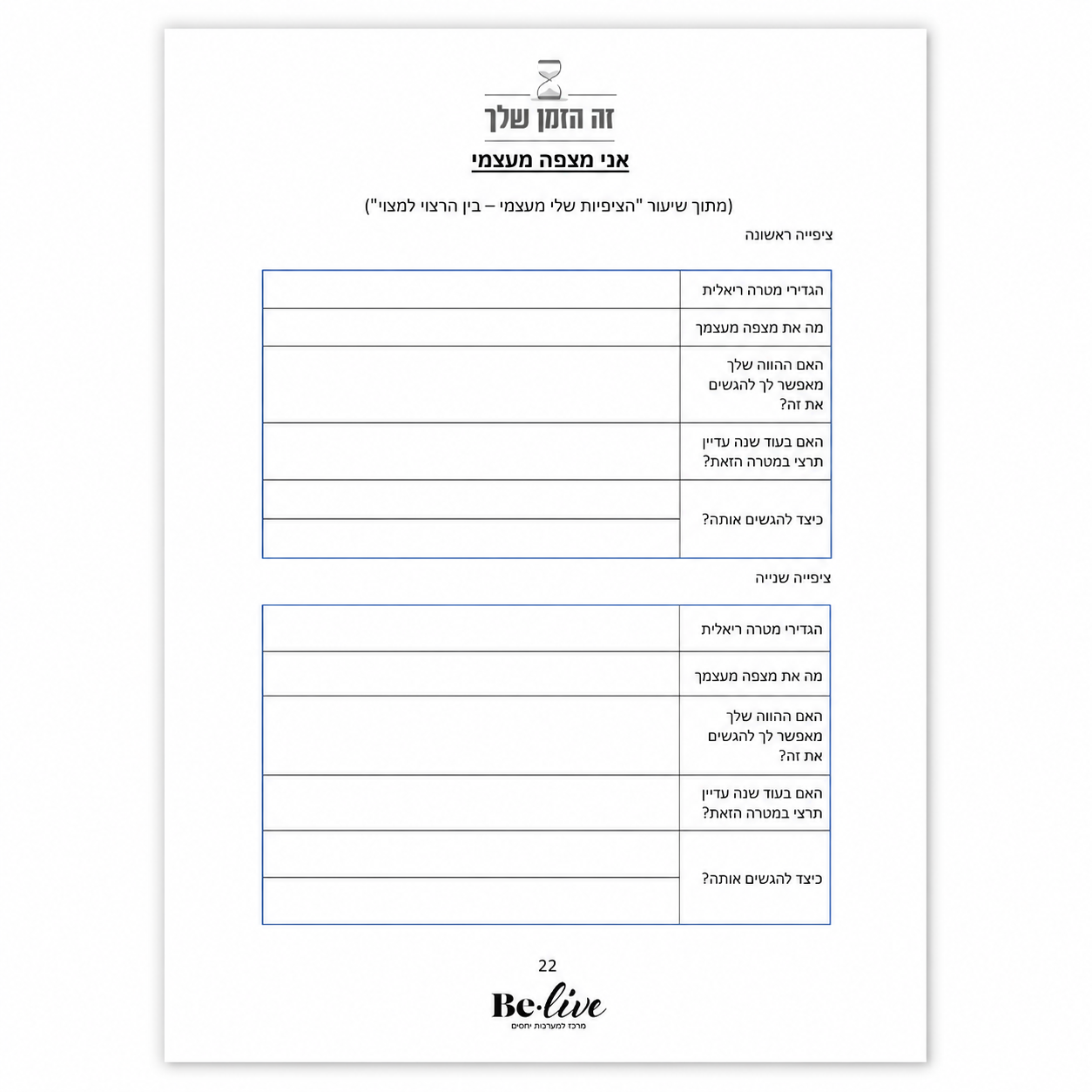 זה הזמן שלך

אני מצפה מעצמי

(מתוך שיעור "הציפיות שלי מעצמי – בין הרצוי למצוי")

ציפייה ראשונה

| הגדירי מטרה ריאלית | |
|---|---|
| מה את מצפה מעצמך | |
| האם ההווה שלך מאפשר לך להגשים את זה? | |
| האם בעוד שנה עדיין תרצי במטרה הזאת? | |
| כיצד להגשים אותה? | |
| | |

ציפייה שנייה

| הגדירי מטרה ריאלית | |
|---|---|
| מה את מצפה מעצמך | |
| האם ההווה שלך מאפשר לך להגשים את זה? | |
| האם בעוד שנה עדיין תרצי במטרה הזאת? | |
| כיצד להגשים אותה? | |
| | |

22

Be·live
מרכז למערכות יחסים